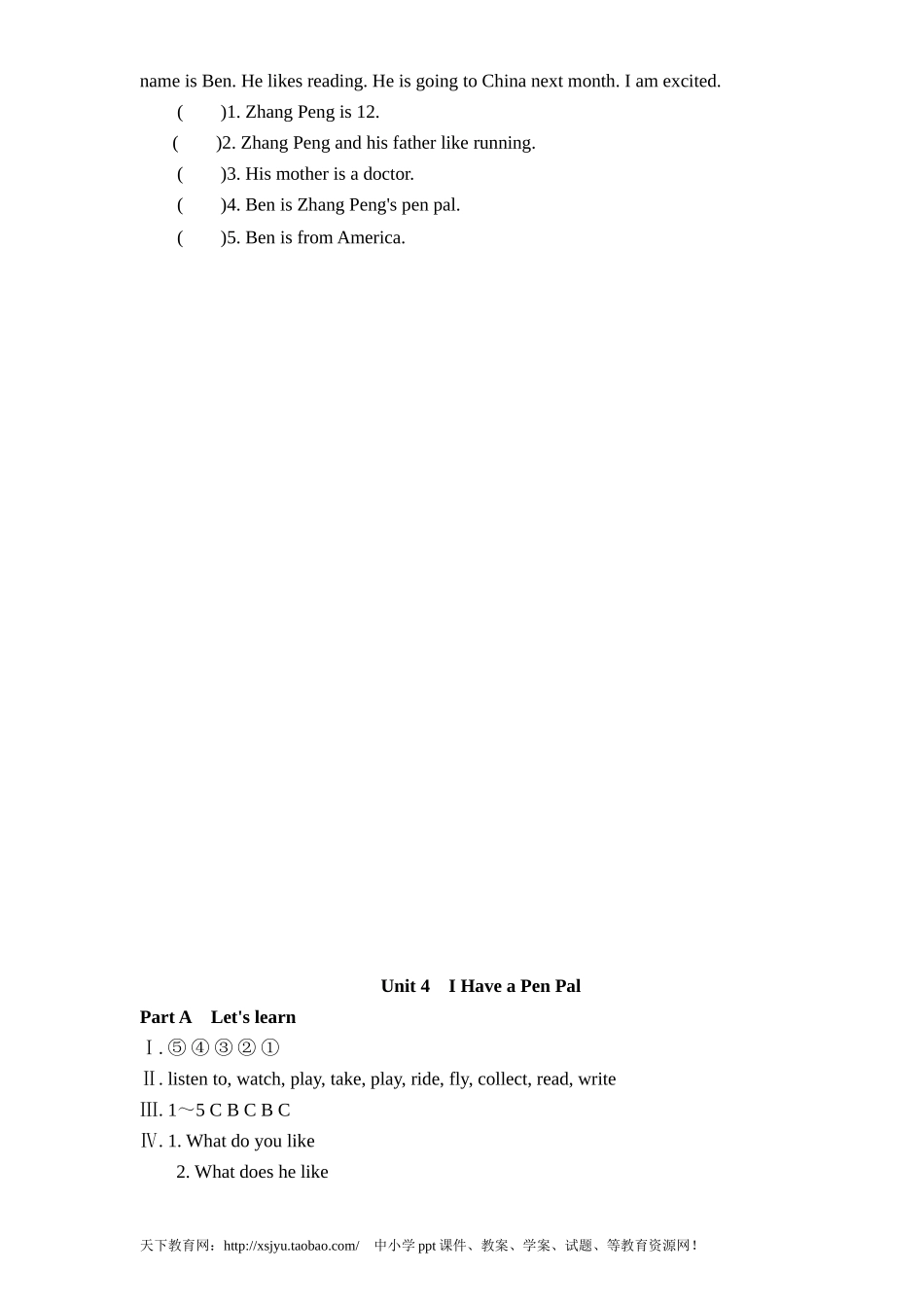 name is Ben. He likes reading. He is going to China next month. I am excited.

(　　)1. Zhang Peng is 12.

(　　)2. Zhang Peng and his father like running.

(　　)3. His mother is a doctor.

(　　)4. Ben is Zhang Peng's pen pal.

(　　)5. Ben is from America.

Unit 4　I Have a Pen Pal

Part A　Let's learn

Ⅰ. ⑤ ④ ③ ② ①

Ⅱ. listen to, watch, play, take, play, ride, fly, collect, read, write

Ⅲ. 1～5 C B C B C

Ⅳ. 1. What do you like

2. What does he like

天下教育网：http://xsjyu.taobao.com/　中小学 ppt 课件、教案、学案、试题、等教育资源网！